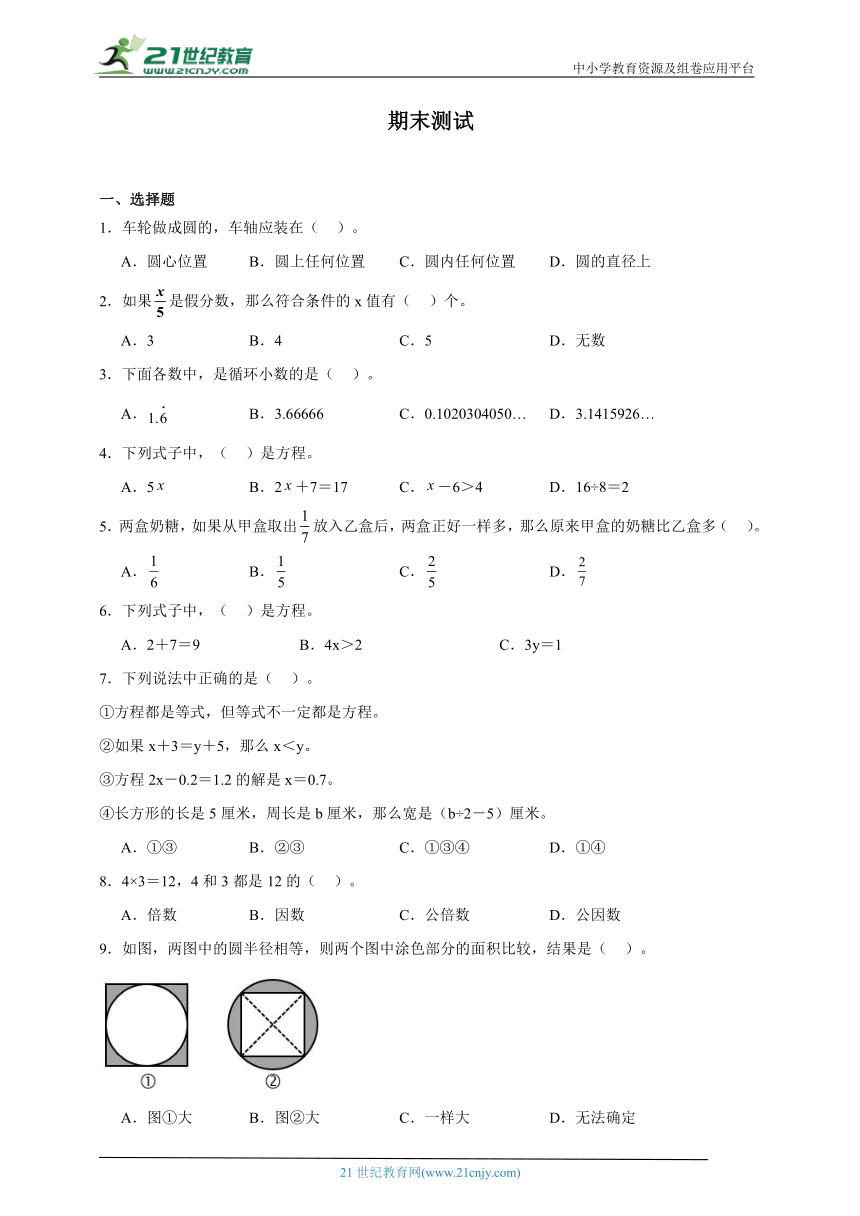 21世纪教育 www.21cnjy.com

中小学教育资源及组卷应用平台

期末测试

一、选择题

1．车轮做成圆的，车轴应装在（ ）。

A．圆心位置 B．圆上任何位置 C．圆内任何位置 D．圆的直径上

2．如果$\frac{x}{5}$是假分数，那么符合条件的 x 值有（ ）个。

A．3 B．4 C．5 D．无数

3．下面各数中，是循环小数的是（ ）。

A．$1.\dot{6}$ B．3.66666 C．0.1020304050… D．3.1415926…

4．下列式子中，（ ）是方程。

A．5$x$ B．2$x$＋7＝17 C．$x$－6＞4 D．16÷8＝2

5．两盒奶糖，如果从甲盒取出$\frac{1}{7}$放入乙盒后，两盒正好一样多，那么原来甲盒的奶糖比乙盒多（ ）。

A．$\frac{1}{6}$ B．$\frac{1}{5}$ C．$\frac{2}{5}$ D．$\frac{2}{7}$

6．下列式子中，（ ）是方程。

A．2＋7＝9 B．4x＞2 C．3y＝1

7．下列说法中正确的是（ ）。

①方程都是等式，但等式不一定都是方程。

②如果 x＋3＝y＋5，那么 x＜y。

③方程 2x－0.2＝1.2 的解是 x＝0.7。

④长方形的长是 5 厘米，周长是 b 厘米，那么宽是（b÷2－5）厘米。

A．①③ B．②③ C．①③④ D．①④

8．4×3＝12，4 和 3 都是 12 的（ ）。

A．倍数 B．因数 C．公倍数 D．公因数

9．如图，两图中的圆半径相等，则两个图中涂色部分的面积比较，结果是（ ）。

① ②

A．图①大 B．图②大 C．一样大 D．无法确定

21 世纪教育网(www.21cnjy.com)